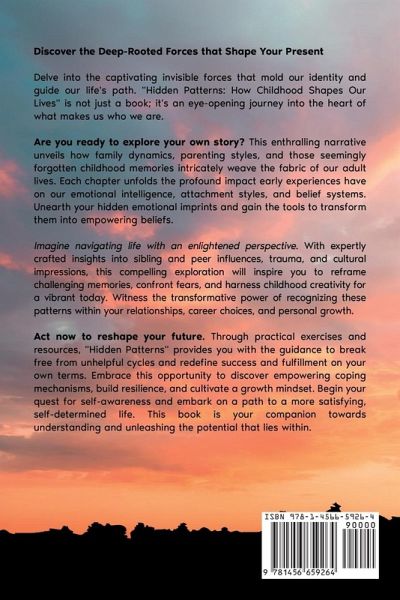 Discover the Deep-Rooted Forces that Shape Your Present

Delve into the captivating invisible forces that mold our identity and guide our life's path. "Hidden Patterns: How Childhood Shapes Our Lives" is not just a book; it's an eye-opening journey into the heart of what makes us who we are.

Are you ready to explore your own story? This enthralling narrative unveils how family dynamics, parenting styles, and those seemingly forgotten childhood memories intricately weave the fabric of our adult lives. Each chapter unfolds the profound impact early experiences have on our emotional intelligence, attachment styles, and belief systems. Unearth your hidden emotional imprints and gain the tools to transform them into empowering beliefs.

Imagine navigating life with an enlightened perspective. With expertly crafted insights into sibling and peer influences, trauma, and cultural impressions, this compelling exploration will inspire you to reframe challenging memories, confront fears, and harness childhood creativity for a vibrant today. Witness the transformative power of recognizing these patterns within your relationships, career choices, and personal growth.

Act now to reshape your future. Through practical exercises and resources, "Hidden Patterns" provides you with the guidance to break free from unhelpful cycles and redefine success and fulfillment on your own terms. Embrace this opportunity to discover empowering coping mechanisms, build resilience, and cultivate a growth mindset. Begin your quest for self-awareness and embark on a path to a more satisfying, self-determined life. This book is your companion towards understanding and unleashing the potential that lies within.

ISBN 978-1-4566-5926-4

90000

9 781456 659264